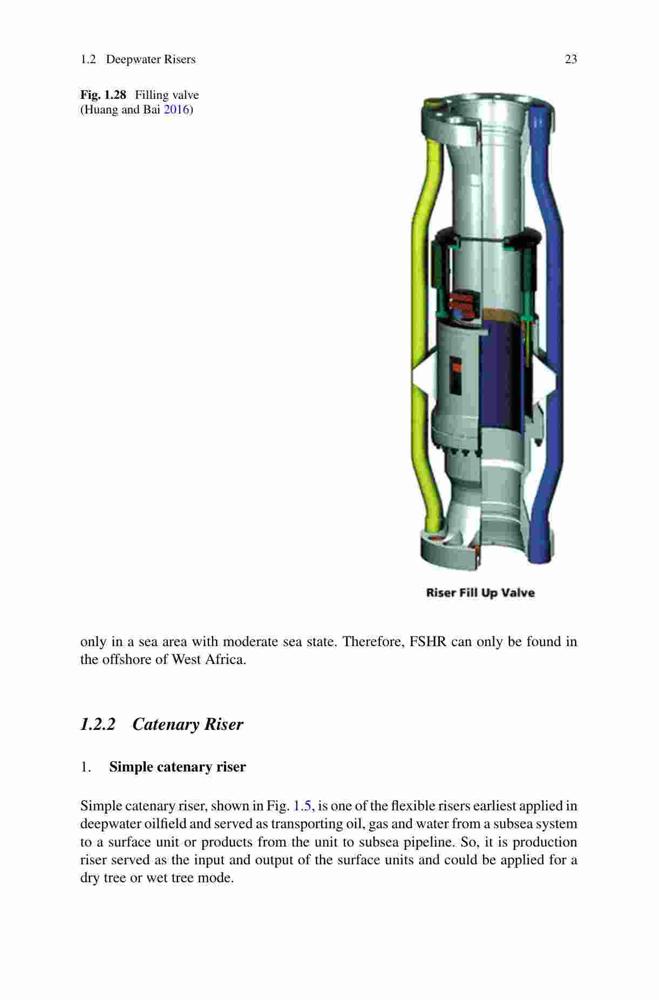 1.2 Deepwater Risers 23

Fig. 1.28 Filling valve (Huang and Bai 2016)

Riser Fill Up Valve

only in a sea area with moderate sea state. Therefore, FSHR can only be found in the offshore of West Africa.

1.2.2 Catenary Riser

1. Simple catenary riser

Simple catenary riser, shown in Fig. 1.5, is one of the flexible risers earliest applied in deepwater oilfield and served as transporting oil, gas and water from a subsea system to a surface unit or products from the unit to subsea pipeline. So, it is production riser served as the input and output of the surface units and could be applied for a dry tree or wet tree mode.